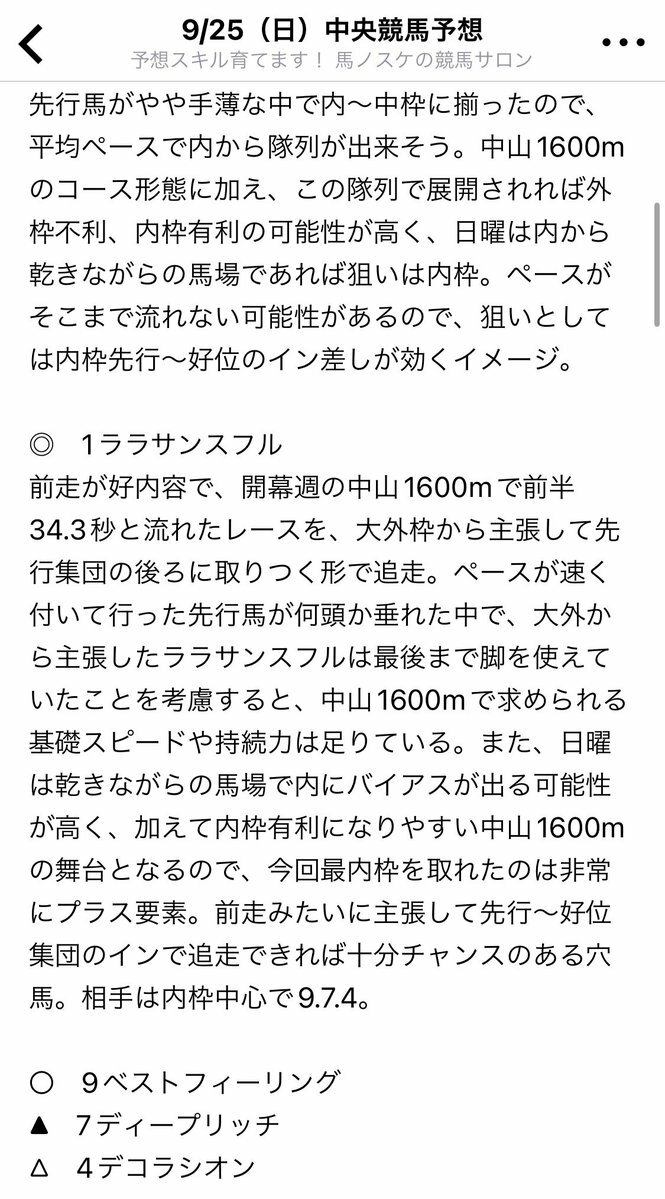 9/25（日）中央競馬予想
予想スキル育てます！ 馬ノスケの競馬サロン

先行馬がやや手薄な中で内〜中枠に揃ったので、平均ペースで内から隊列が出来そう。中山1600mのコース形態に加え、この隊列で展開されれば外枠不利、内枠有利の可能性が高く、日曜は内から乾きながらの馬場であれば狙いは内枠。ペースがそこまで流れない可能性があるので、狙いとしては内枠先行〜好位のイン差しが効くイメージ。

◎　1ララサンスフル
前走が好内容で、開幕週の中山1600mで前半34.3秒と流れたレースを、大外枠から主張して先行集団の後ろに取りつく形で追走。ペースが速く付いて行った先行馬が何頭か垂れた中で、大外から主張したララサンスフルは最後まで脚を使えていたことを考慮すると、中山1600mで求められる基礎スピードや持続力は足りている。また、日曜は乾きながらの馬場で内にバイアスが出る可能性が高く、加えて内枠有利になりやすい中山1600mの舞台となるので、今回最内枠を取れたのは非常にプラス要素。前走みたいに主張して先行〜好位集団のインで追走できれば十分チャンスのある穴馬。相手は内枠中心で9.7.4。

○　9ベストフィーリング
▲　7ディープリッチ
△　4デコラシオン